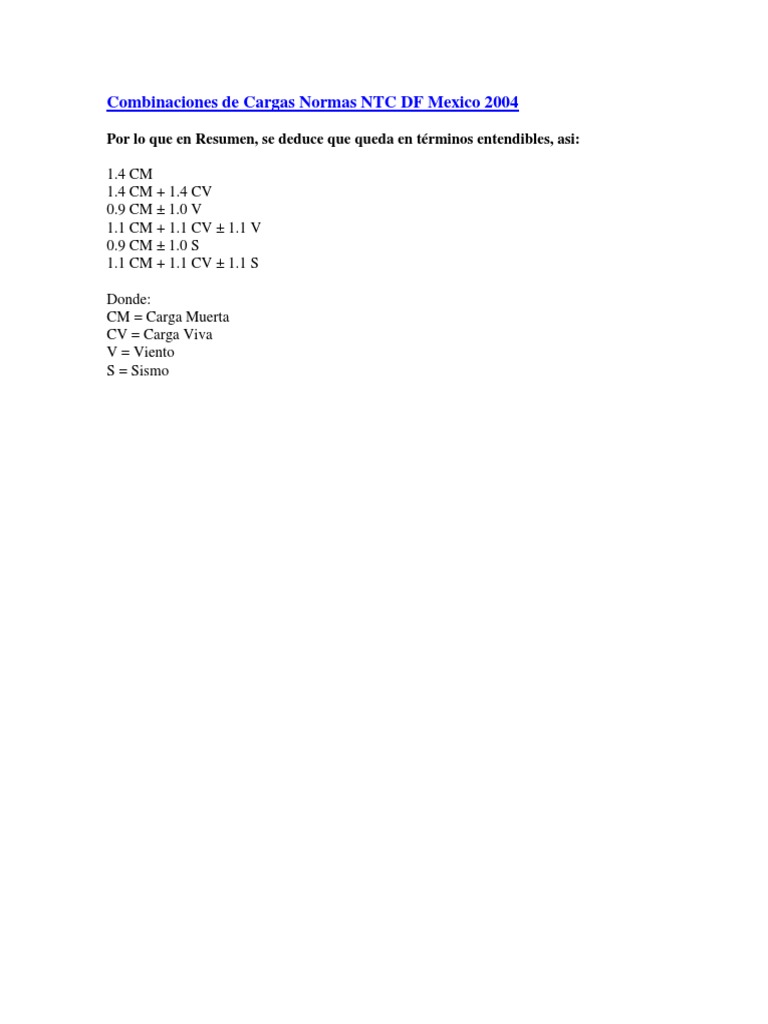 Combinaciones de Cargas Normas NTC DF Mexico 2004

Por lo que en Resumen, se deduce que queda en términos entendibles, asi:

1.4 CM
1.4 CM + 1.4 CV
0.9 CM ± 1.0 V
1.1 CM + 1.1 CV ± 1.1 V
0.9 CM ± 1.0 S
1.1 CM + 1.1 CV ± 1.1 S

Donde:
CM = Carga Muerta
CV = Carga Viva
V = Viento
S = Sismo